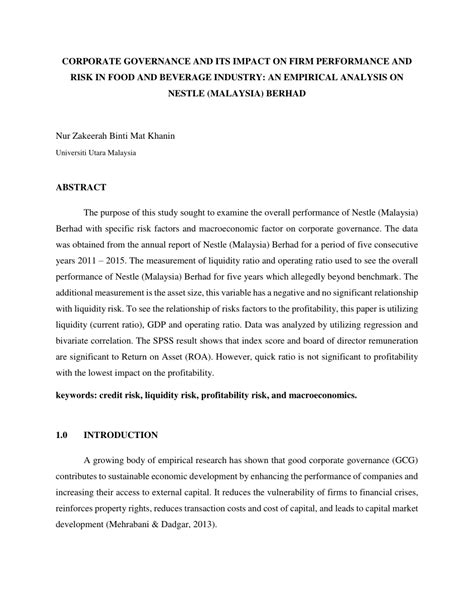 CORPORATE GOVERNANCE AND ITS IMPACT ON FIRM PERFORMANCE AND RISK IN FOOD AND BEVERAGE INDUSTRY: AN EMPIRICAL ANALYSIS ON NESTLE (MALAYSIA) BERHAD

Nur Zakeerah Binti Mat Khanin

Universiti Utara Malaysia

ABSTRACT

The purpose of this study sought to examine the overall performance of Nestle (Malaysia) Berhad with specific risk factors and macroeconomic factor on corporate governance. The data was obtained from the annual report of Nestle (Malaysia) Berhad for a period of five consecutive years 2011 – 2015. The measurement of liquidity ratio and operating ratio used to see the overall performance of Nestle (Malaysia) Berhad for five years which allegedly beyond benchmark. The additional measurement is the asset size, this variable has a negative and no significant relationship with liquidity risk. To see the relationship of risks factors to the profitability, this paper is utilizing liquidity (current ratio), GDP and operating ratio. Data was analyzed by utilizing regression and bivariate correlation. The SPSS result shows that index score and board of director remuneration are significant to Return on Asset (ROA). However, quick ratio is not significant to profitability with the lowest impact on the profitability.

keywords: credit risk, liquidity risk, profitability risk, and macroeconomics.

1.0 INTRODUCTION

A growing body of empirical research has shown that good corporate governance (GCG) contributes to sustainable economic development by enhancing the performance of companies and increasing their access to external capital. It reduces the vulnerability of firms to financial crises, reinforces property rights, reduces transaction costs and cost of capital, and leads to capital market development (Mehrabani & Dadgar, 2013).